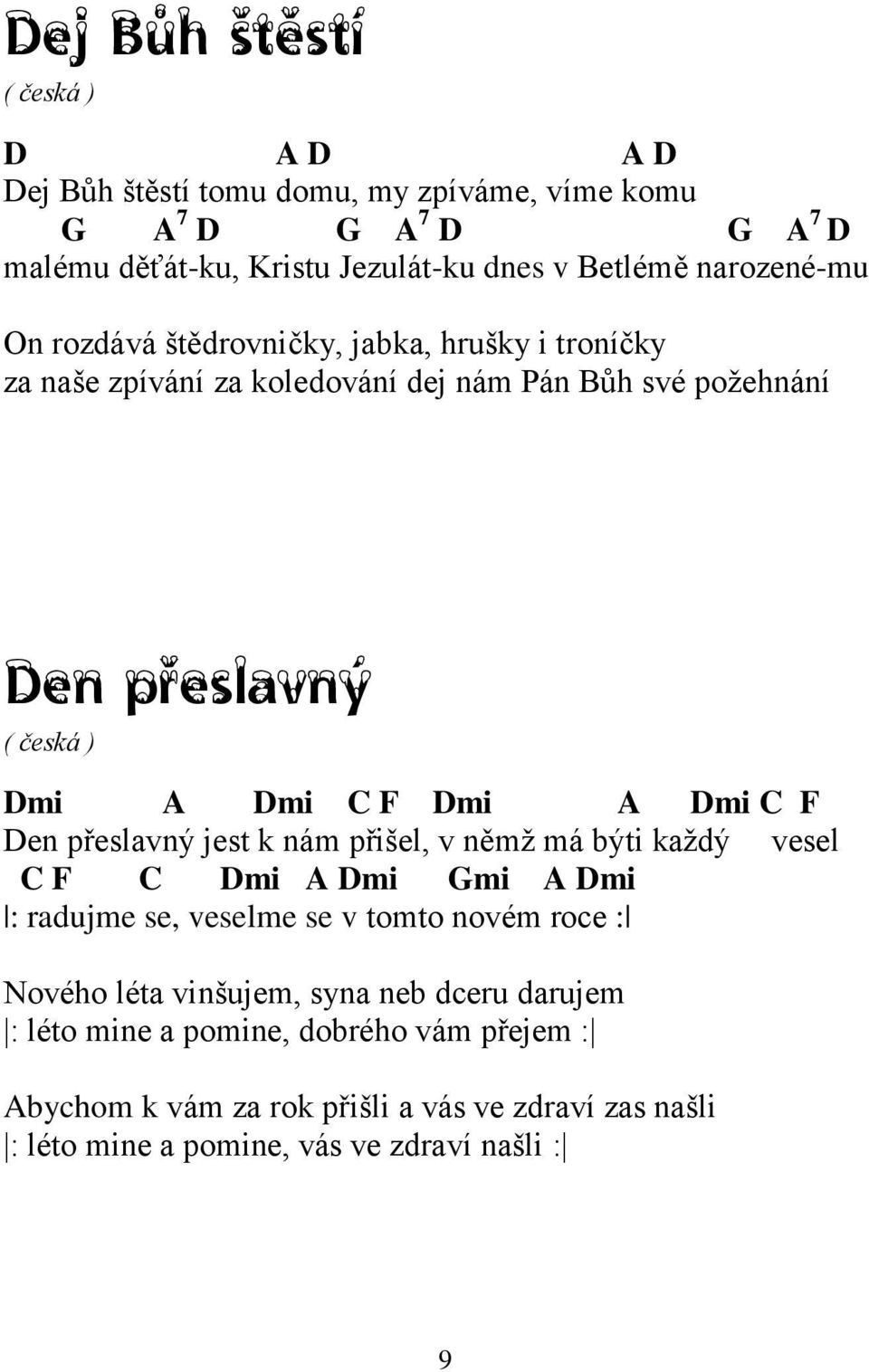 Dej Bůh štěstí
( česká )

D A D A D
Dej Bůh štěstí tomu domu, my zpíváme, víme komu
G $A^7$ D G $A^7$ D G $A^7$ D
malému děťát-ku, Kristu Jezulát-ku dnes v Betlémě narozené-mu

On rozdává štědrovničky, jabka, hrušky i troníčky
za naše zpívání za koledování dej nám Pán Bůh své požehnání

Den přeslavný
( česká )

Dmi A Dmi C F Dmi A Dmi C F
Den přeslavný jest k nám přišel, v němž má býti každý vesel
C F C Dmi A Dmi Gmi A Dmi
|: radujme se, veselme se v tomto novém roce :|

Nového léta vinšujem, syna neb dceru darujem
|: léto mine a pomine, dobrého vám přejem :|

Abychom k vám za rok přišli a vás ve zdraví zas našli
|: léto mine a pomine, vás ve zdraví našli :|

9